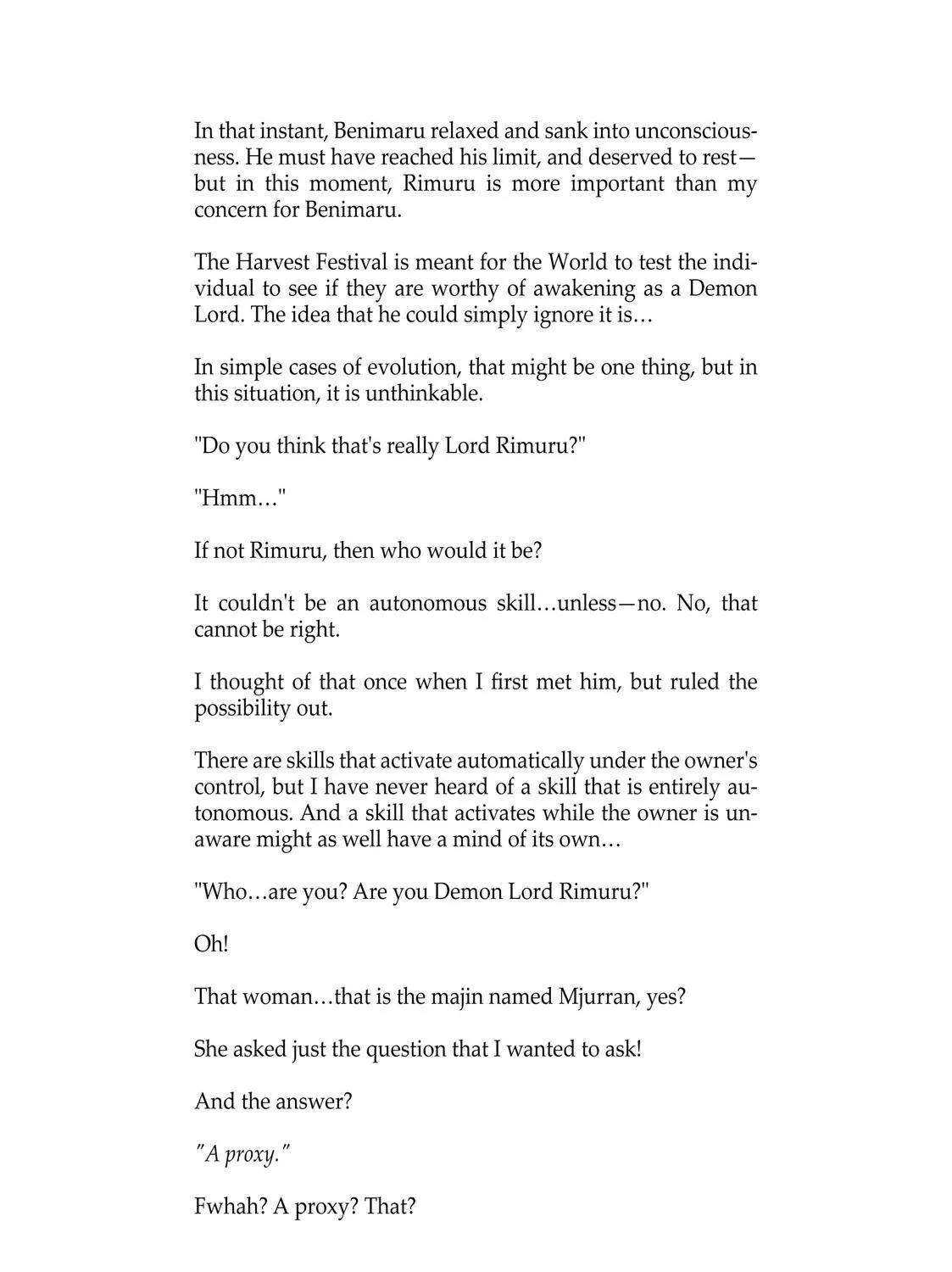 In that instant, Benimaru relaxed and sank into unconsciousness. He must have reached his limit, and deserved to rest—but in this moment, Rimuru is more important than my concern for Benimaru.

The Harvest Festival is meant for the World to test the individual to see if they are worthy of awakening as a Demon Lord. The idea that he could simply ignore it is…

In simple cases of evolution, that might be one thing, but in this situation, it is unthinkable.

"Do you think that's really Lord Rimuru?"

"Hmm…"

If not Rimuru, then who would it be?

It couldn't be an autonomous skill…unless—no. No, that cannot be right.

I thought of that once when I first met him, but ruled the possibility out.

There are skills that activate automatically under the owner's control, but I have never heard of a skill that is entirely autonomous. And a skill that activates while the owner is unaware might as well have a mind of its own…

"Who…are you? Are you Demon Lord Rimuru?"

Oh!

That woman…that is the majin named Mjurran, yes?

She asked just the question that I wanted to ask!

And the answer?

"A proxy."

Fwhah? A proxy? That?